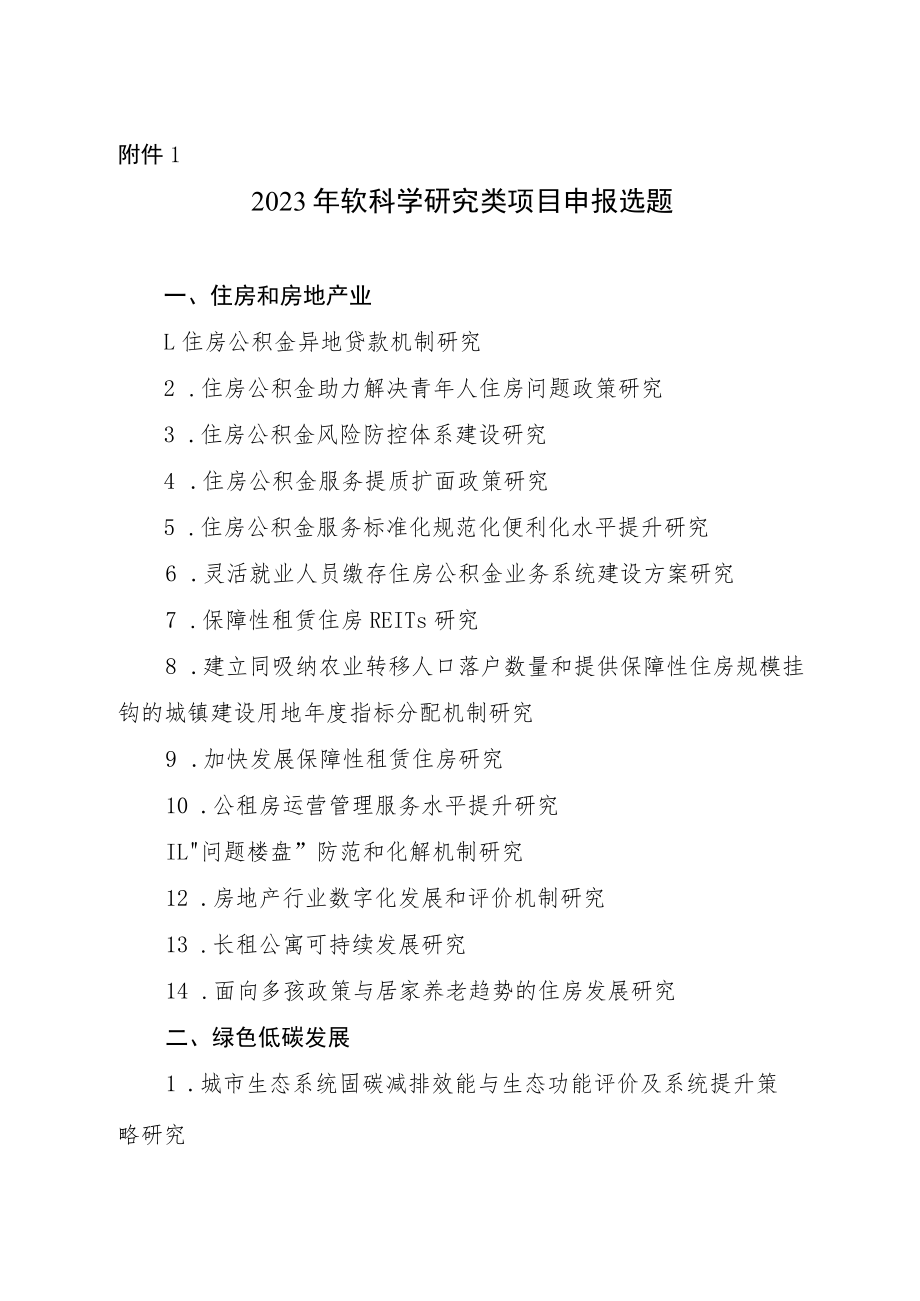 附件 1

2023 年软科学研究类项目申报选题

一、住房和房地产业

L 住房公积金异地贷款机制研究

2 .住房公积金助力解决青年人住房问题政策研究

3 .住房公积金风险防控体系建设研究

4 .住房公积金服务提质扩面政策研究

5 .住房公积金服务标准化规范化便利化水平提升研究

6 .灵活就业人员缴存住房公积金业务系统建设方案研究

7 .保障性租赁住房 REITs 研究

8 .建立同吸纳农业转移人口落户数量和提供保障性住房规模挂钩的城镇建设用地年度指标分配机制研究

9 .加快发展保障性租赁住房研究

10 .公租房运营管理服务水平提升研究

IL"问题楼盘”防范和化解机制研究

12 .房地产行业数字化发展和评价机制研究

13 .长租公寓可持续发展研究

14 .面向多孩政策与居家养老趋势的住房发展研究

二、绿色低碳发展

1 .城市生态系统固碳减排效能与生态功能评价及系统提升策略研究